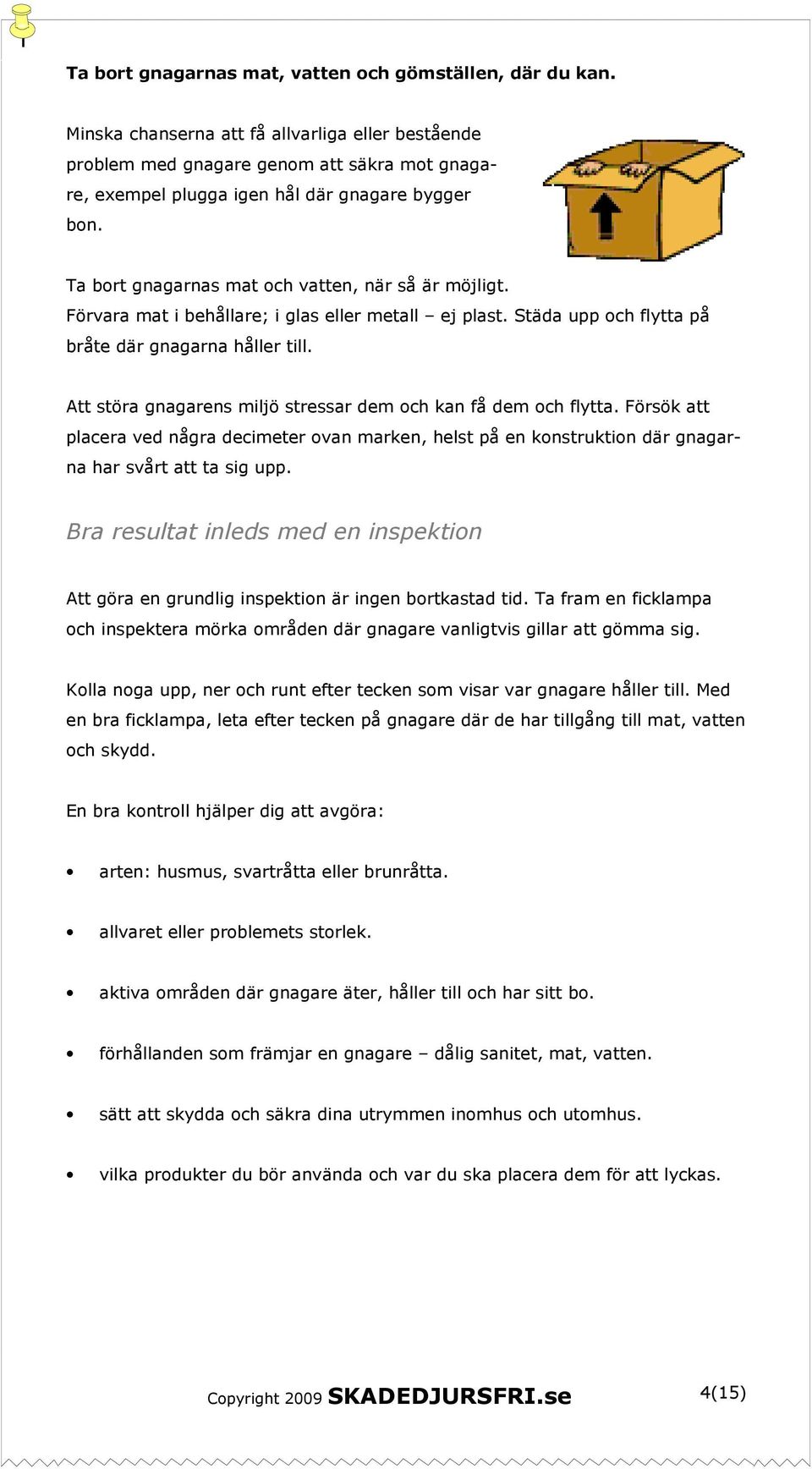 Ta bort gnagarnas mat, vatten och gömställen, där du kan.

Minska chanserna att få allvarliga eller bestående problem med gnagare genom att säkra mot gnagare, exempel plugga igen hål där gnagare bygger bon.

Ta bort gnagarnas mat och vatten, när så är möjligt. Förvara mat i behållare; i glas eller metall – ej plast. Städa upp och flytta på bråte där gnagarna håller till.

Att störa gnagarens miljö stressar dem och kan få dem och flytta. Försök att placera ved några decimeter ovan marken, helst på en konstruktion där gnagarna har svårt att ta sig upp.

Bra resultat inleds med en inspektion

Att göra en grundlig inspektion är ingen bortkastad tid. Ta fram en ficklampa och inspektera mörka områden där gnagare vanligtvis gillar att gömma sig.

Kolla noga upp, ner och runt efter tecken som visar var gnagare håller till. Med en bra ficklampa, leta efter tecken på gnagare där de har tillgång till mat, vatten och skydd.

En bra kontroll hjälper dig att avgöra:

• arten: husmus, svartråtta eller brunråtta.

• allvaret eller problemets storlek.

• aktiva områden där gnagare äter, håller till och har sitt bo.

• förhållanden som främjar en gnagare – dålig sanitet, mat, vatten.

• sätt att skydda och säkra dina utrymmen inomhus och utomhus.

• vilka produkter du bör använda och var du ska placera dem för att lyckas.

Copyright 2009 SKADEDJURSFRI.se

4(15)